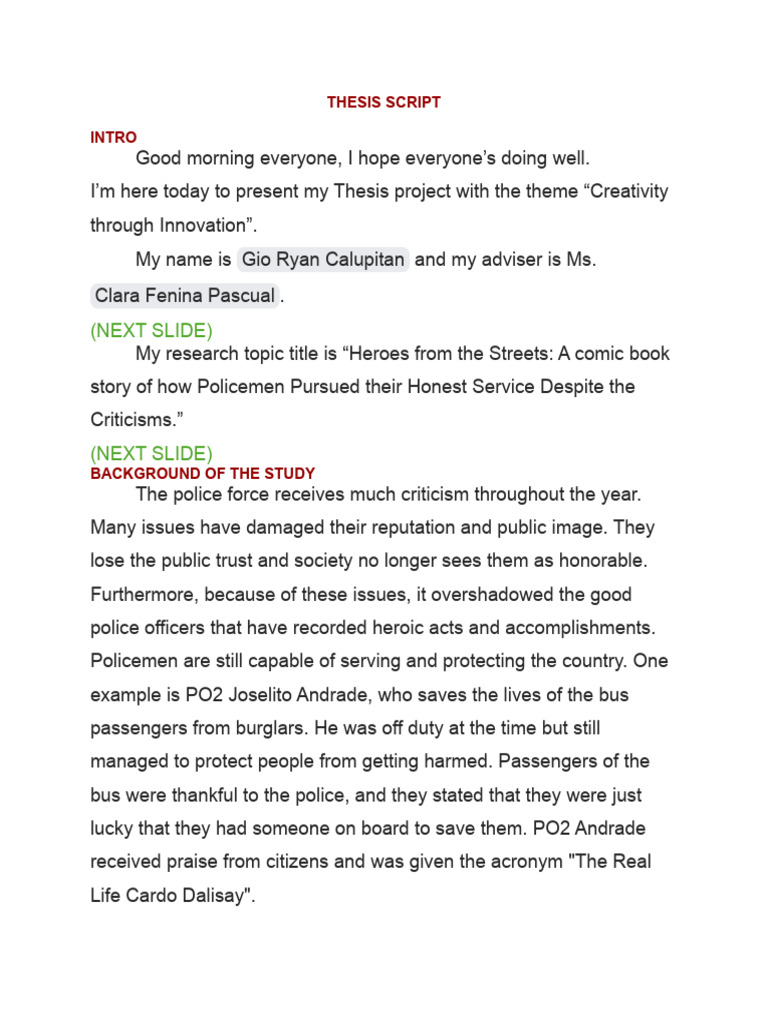 THESIS SCRIPT

INTRO

Good morning everyone, I hope everyone's doing well. I'm here today to present my Thesis project with the theme "Creativity through Innovation".

My name is Gio Ryan Calupitan and my adviser is Ms. Clara Fenina Pascual .

(NEXT SLIDE)

My research topic title is "Heroes from the Streets: A comic book story of how Policemen Pursued their Honest Service Despite the Criticisms."

(NEXT SLIDE)

BACKGROUND OF THE STUDY

The police force receives much criticism throughout the year. Many issues have damaged their reputation and public image. They lose the public trust and society no longer sees them as honorable. Furthermore, because of these issues, it overshadowed the good police officers that have recorded heroic acts and accomplishments. Policemen are still capable of serving and protecting the country. One example is PO2 Joselito Andrade, who saves the lives of the bus passengers from burglars. He was off duty at the time but still managed to protect people from getting harmed. Passengers of the bus were thankful to the police, and they stated that they were just lucky that they had someone on board to save them. PO2 Andrade received praise from citizens and was given the acronym "The Real Life Cardo Dalisay".